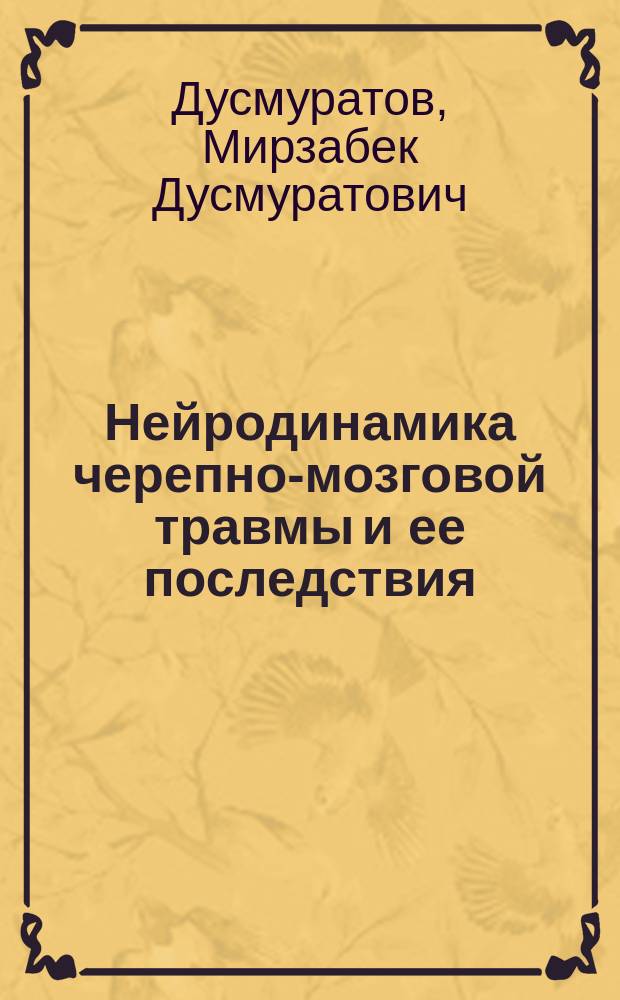 Дусмуратов, Мирзабек Дусмуратович

Нейродинамика черепно-мозговой травмы и ее последствия